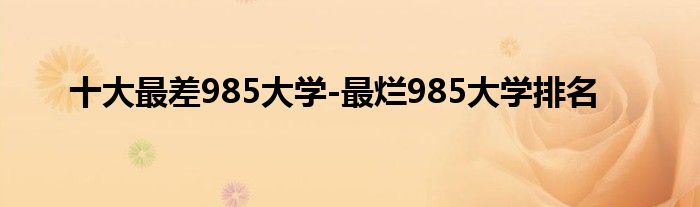 十大最差985大学-最烂985大学排名